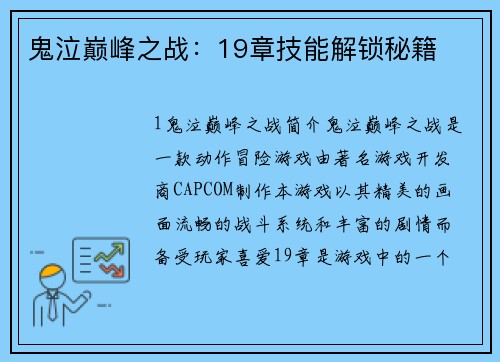 鬼泣巅峰之战：19章技能解锁秘籍

1鬼泣巅峰之战简介鬼泣巅峰之战是一款动作冒险游戏由著名游戏开发商CAPCOM制作本游戏以其精美的画面流畅的战斗系统和丰富的剧情而备受玩家喜爱19章是游戏中的一个